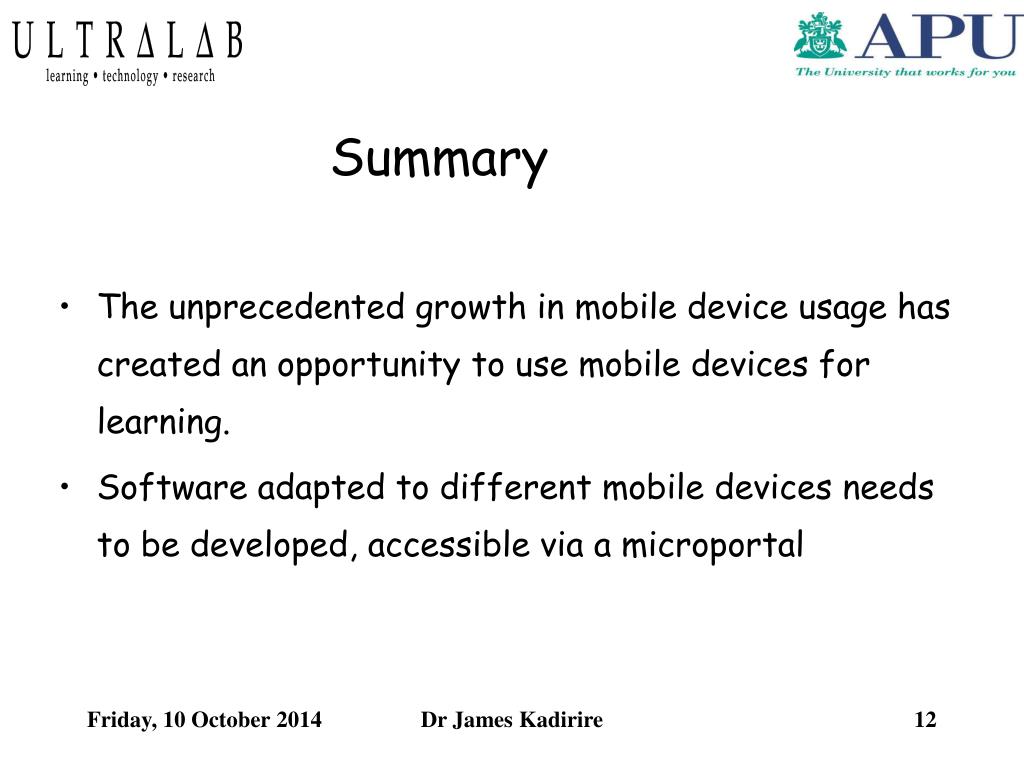 ULTRALAB
learning • technology • research

APU
The University that works for you

Summary

• The unprecedented growth in mobile device usage has created an opportunity to use mobile devices for learning.
• Software adapted to different mobile devices needs to be developed, accessible via a microportal

Friday, 10 October 2014 Dr James Kadirire 12